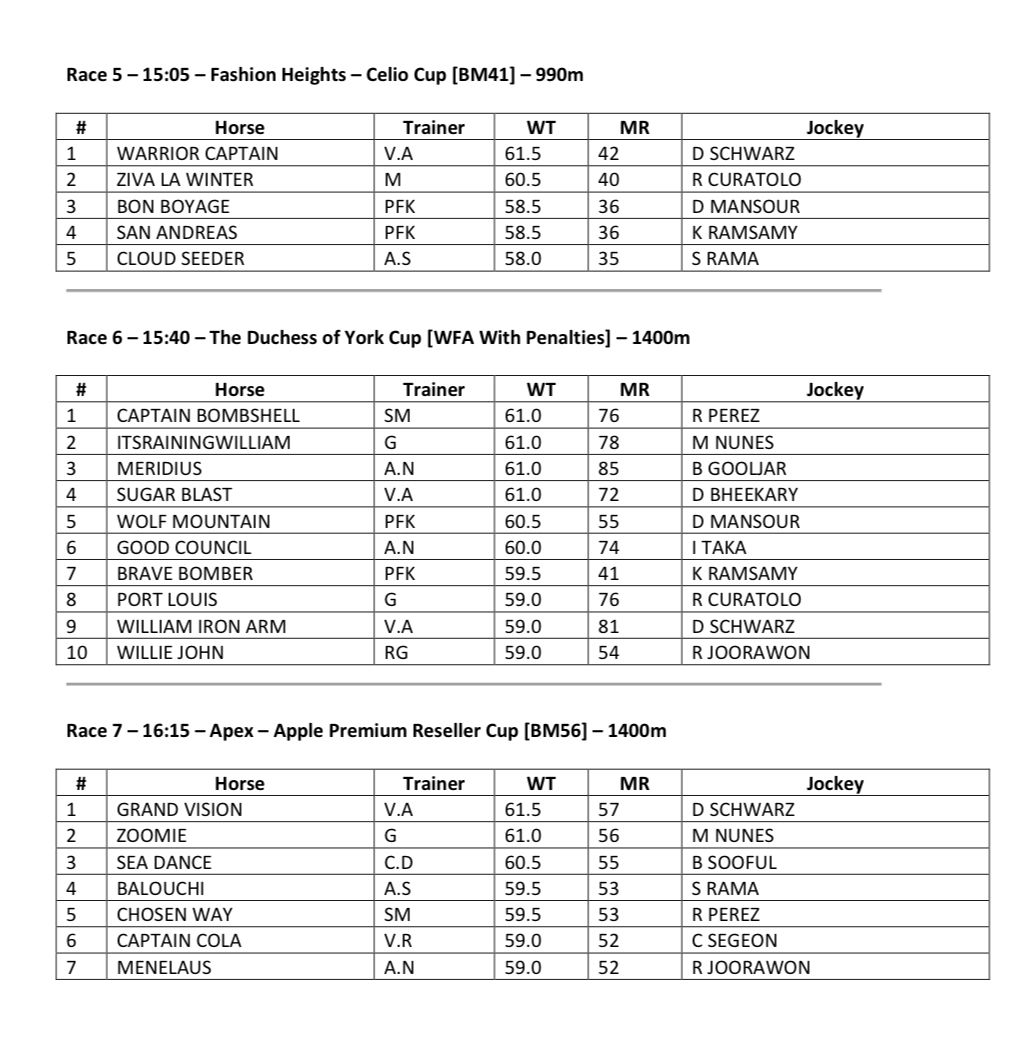 Race 5 – 15:05 – Fashion Heights – Celio Cup [BM41] – 990m

| # | Horse | Trainer | WT | MR | Jockey |
|---|---|---|---|---|---|
| 1 | WARRIOR CAPTAIN | V.A | 61.5 | 42 | D SCHWARZ |
| 2 | ZIVA LA WINTER | M | 60.5 | 40 | R CURATOLO |
| 3 | BON BOYAGE | PFK | 58.5 | 36 | D MANSOUR |
| 4 | SAN ANDREAS | PFK | 58.5 | 36 | K RAMSAMY |
| 5 | CLOUD SEEDER | A.S | 58.0 | 35 | S RAMA |

Race 6 – 15:40 – The Duchess of York Cup [WFA With Penalties] – 1400m

| # | Horse | Trainer | WT | MR | Jockey |
|---|---|---|---|---|---|
| 1 | CAPTAIN BOMBSHELL | SM | 61.0 | 76 | R PEREZ |
| 2 | ITSRAININGWILLIAM | G | 61.0 | 78 | M NUNES |
| 3 | MERIDIUS | A.N | 61.0 | 85 | B GOOLJAR |
| 4 | SUGAR BLAST | V.A | 61.0 | 72 | D BHEEKARY |
| 5 | WOLF MOUNTAIN | PFK | 60.5 | 55 | D MANSOUR |
| 6 | GOOD COUNCIL | A.N | 60.0 | 74 | I TAKA |
| 7 | BRAVE BOMBER | PFK | 59.5 | 41 | K RAMSAMY |
| 8 | PORT LOUIS | G | 59.0 | 76 | R CURATOLO |
| 9 | WILLIAM IRON ARM | V.A | 59.0 | 81 | D SCHWARZ |
| 10 | WILLIE JOHN | RG | 59.0 | 54 | R JOORAWON |

Race 7 – 16:15 – Apex – Apple Premium Reseller Cup [BM56] – 1400m

| # | Horse | Trainer | WT | MR | Jockey |
|---|---|---|---|---|---|
| 1 | GRAND VISION | V.A | 61.5 | 57 | D SCHWARZ |
| 2 | ZOOMIE | G | 61.0 | 56 | M NUNES |
| 3 | SEA DANCE | C.D | 60.5 | 55 | B SOOFUL |
| 4 | BALOUCHI | A.S | 59.5 | 53 | S RAMA |
| 5 | CHOSEN WAY | SM | 59.5 | 53 | R PEREZ |
| 6 | CAPTAIN COLA | V.R | 59.0 | 52 | C SEGEON |
| 7 | MENELAUS | A.N | 59.0 | 52 | R JOORAWON |